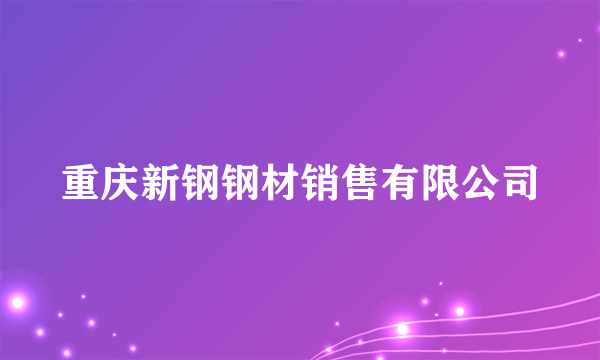 重庆新钢钢材销售有限公司